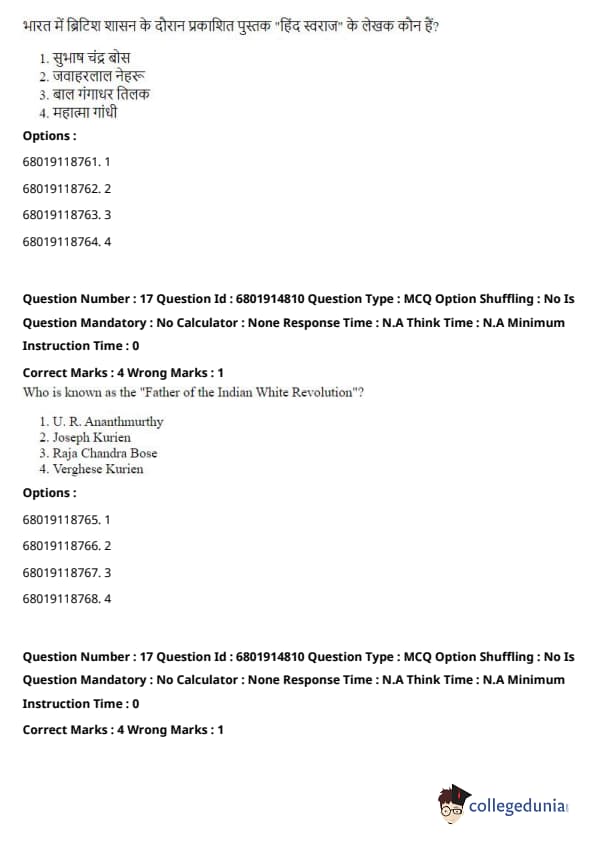 भारत में ब्रिटिश शासन के दौरान प्रकाशित पुस्तक "हिंद स्वराज" के लेखक कौन हैं?

1. सुभाष चंद्र बोस
2. जवाहरलाल नेहरू
3. बाल गंगाधर तिलक
4. महात्मा गांधी

Options :

68019118761. 1

68019118762. 2

68019118763. 3

68019118764. 4

Question Number : 17 Question Id : 6801914810 Question Type : MCQ Option Shuffling : No Is Question Mandatory : No Calculator : None Response Time : N.A Think Time : N.A Minimum Instruction Time : 0

Correct Marks : 4 Wrong Marks : 1

Who is known as the "Father of the Indian White Revolution"?

1. U. R. Ananthmurthy
2. Joseph Kurien
3. Raja Chandra Bose
4. Verghese Kurien

Options :

68019118765. 1

68019118766. 2

68019118767. 3

68019118768. 4

Question Number : 17 Question Id : 6801914810 Question Type : MCQ Option Shuffling : No Is Question Mandatory : No Calculator : None Response Time : N.A Think Time : N.A Minimum Instruction Time : 0

Correct Marks : 4 Wrong Marks : 1

collegedunia